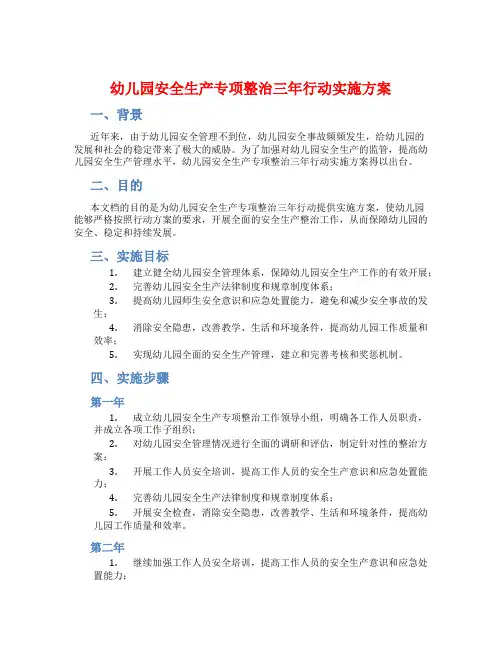 幼儿园安全生产专项整治三年行动实施方案

一、背景

近年来，由于幼儿园安全管理不到位，幼儿园安全事故频频发生，给幼儿园的发展和社会的稳定带来了极大的威胁。为了加强对幼儿园安全生产的监管，提高幼儿园安全生产管理水平，幼儿园安全生产专项整治三年行动实施方案得以出台。

二、目的

本文档的目的是为幼儿园安全生产专项整治三年行动提供实施方案，使幼儿园能够严格按照行动方案的要求，开展全面的安全生产整治工作，从而保障幼儿园的安全、稳定和持续发展。

三、实施目标

1. 建立健全幼儿园安全管理体系，保障幼儿园安全生产工作的有效开展；

2. 完善幼儿园安全生产法律制度和规章制度体系；

3. 提高幼儿园师生安全意识和应急处置能力，避免和减少安全事故的发生；

4. 消除安全隐患，改善教学、生活和环境条件，提高幼儿园工作质量和效率；

5. 实现幼儿园全面的安全生产管理，建立和完善考核和奖惩机制。

四、实施步骤

第一年

1. 成立幼儿园安全生产专项整治工作领导小组，明确各工作人员职责，并成立各项工作子组织；

2. 对幼儿园安全管理情况进行全面的调研和评估，制定针对性的整治方案；

3. 开展工作人员安全培训，提高工作人员的安全生产意识和应急处置能力；

4. 完善幼儿园安全生产法律制度和规章制度体系；

5. 开展安全检查，消除安全隐患，改善教学、生活和环境条件，提高幼儿园工作质量和效率。

第二年

1. 继续加强工作人员安全培训，提高工作人员的安全生产意识和应急处置能力；